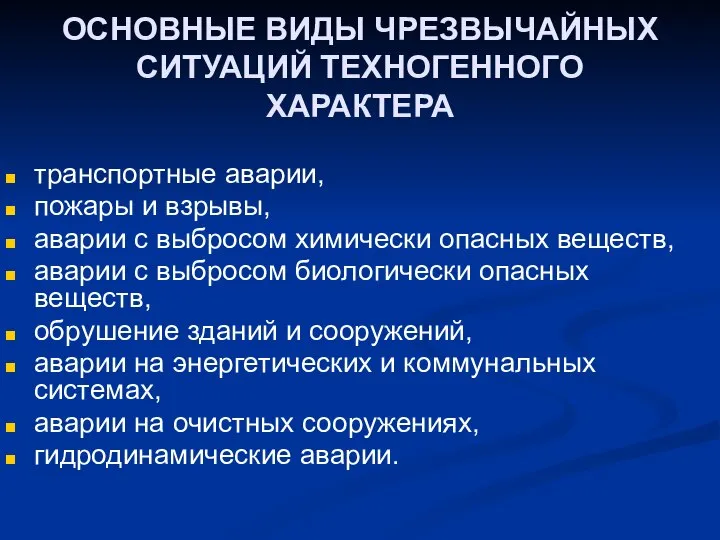 ОСНОВНЫЕ ВИДЫ ЧРЕЗВЫЧАЙНЫХ СИТУАЦИЙ ТЕХНОГЕННОГО ХАРАКТЕРА

- транспортные аварии,
- пожары и взрывы,
- аварии с выбросом химически опасных веществ,
- аварии с выбросом биологически опасных веществ,
- обрушение зданий и сооружений,
- аварии на энергетических и коммунальных системах,
- аварии на очистных сооружениях,
- гидродинамические аварии.